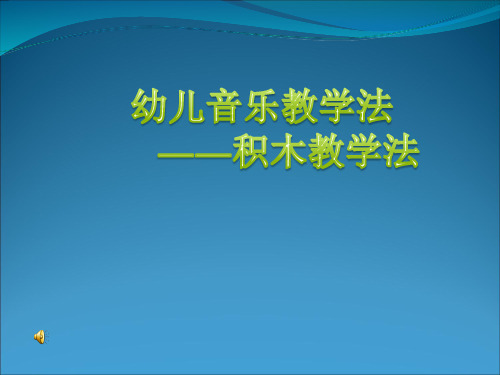 幼儿音乐教学法
——积木教学法